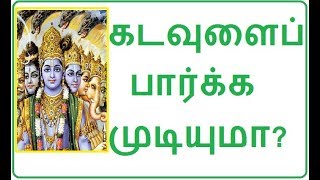 கடவுளைப்
பார்க்க
முடியுமா?